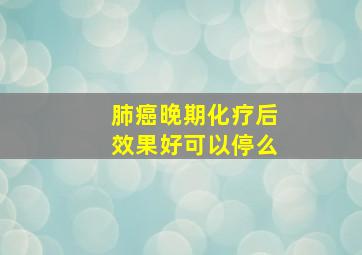 肺癌晚期化疗后
效果好可以停么